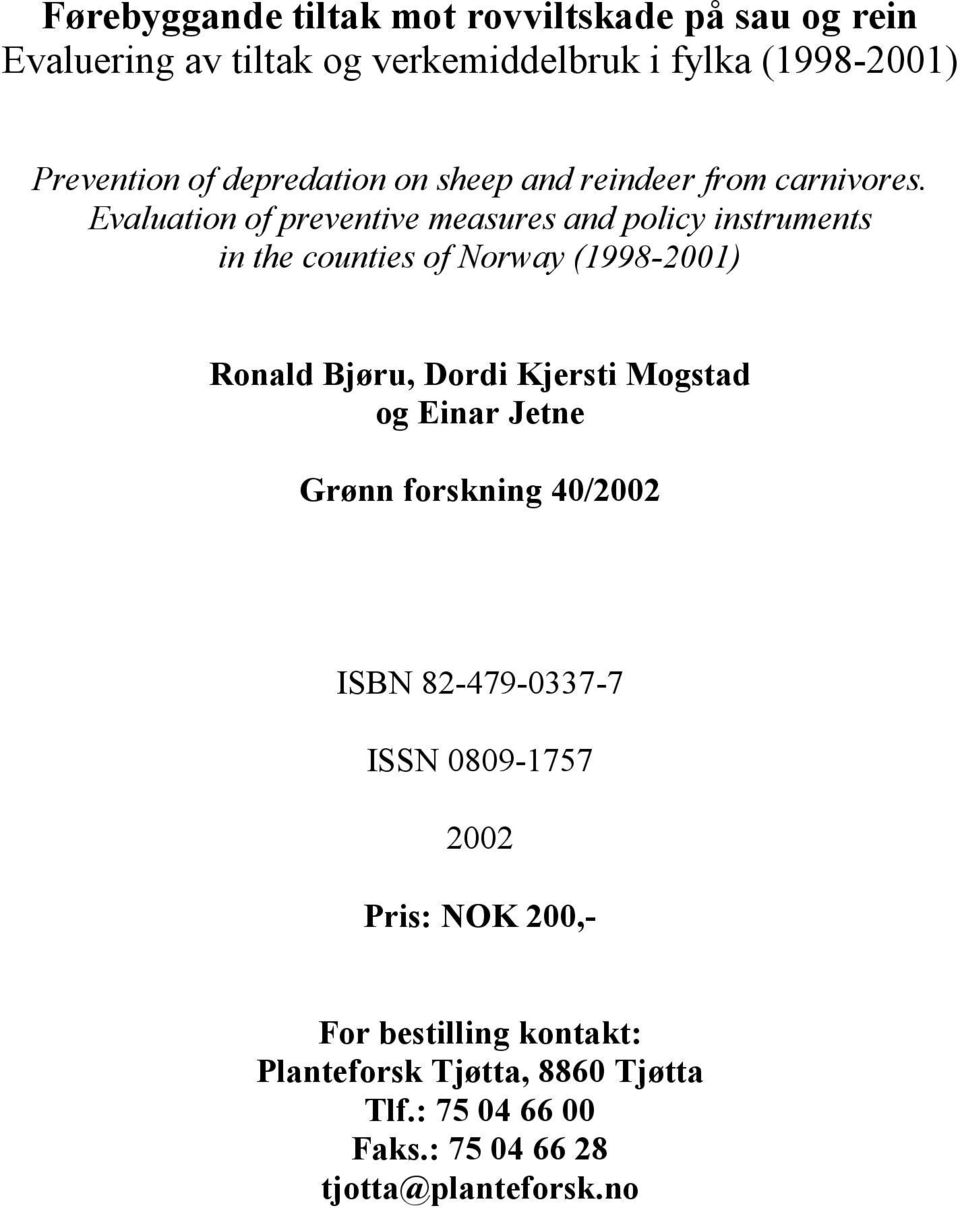 Førebyggande tiltak mot rovviltskade på sau og rein
Evaluering av tiltak og verkemiddelbruk i fylka (1998-2001)

Prevention of depredation on sheep and reindeer from carnivores. Evaluation of preventive measures and policy instruments in the counties of Norway (1998-2001)

Ronald Bjøru, Dordi Kjersti Mogstad og Einar Jetne

Grønn forskning 40/2002

ISBN 82-479-0337-7

ISSN 0809-1757

2002

Pris: NOK 200,-

For bestilling kontakt:
Planteforsk Tjøtta, 8860 Tjøtta
Tlf.: 75 04 66 00
Faks.: 75 04 66 28
tjotta@planteforsk.no